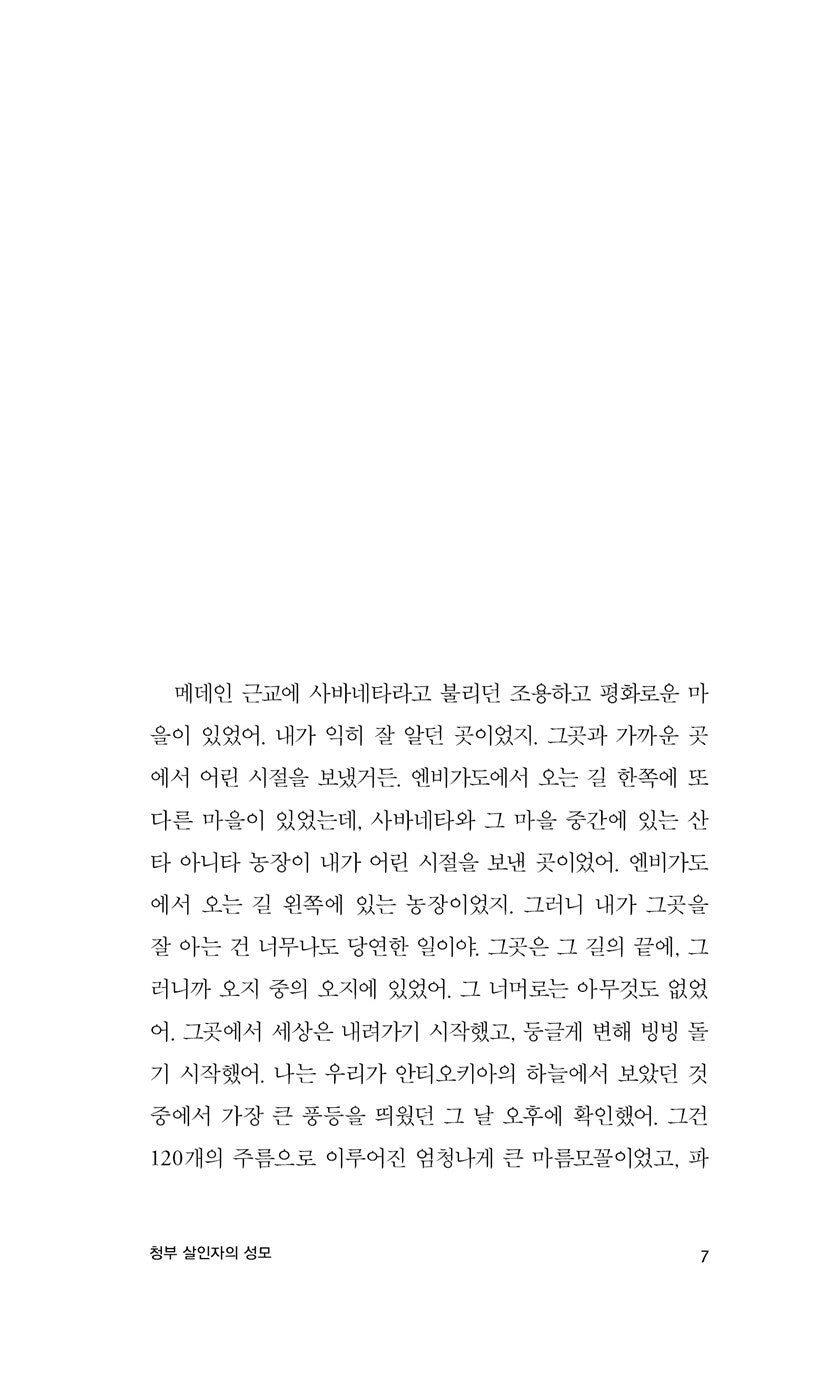 메데인 근교에 사바네타라고 불리던 조용하고 평화로운 마을이 있었어. 내가 익히 잘 알던 곳이었지. 그곳과 가까운 곳에서 어린 시절을 보냈거든. 엔비가도에서 오는 길 한쪽에 또 다른 마을이 있었는데, 사바네타와 그 마을 중간에 있는 산타 아니타 농장이 내가 어린 시절을 보낸 곳이었어. 엔비가도에서 오는 길 왼쪽에 있는 농장이었지. 그러니 내가 그곳을 잘 아는 건 너무나도 당연한 일이야. 그곳은 그 길의 끝에, 그러니까 오지 중의 오지에 있었어. 그 너머로는 아무것도 없었어. 그곳에서 세상은 내려가기 시작했고, 둥글게 변해 빙빙 돌기 시작했어. 나는 우리가 안티오키아의 하늘에서 보았던 것 중에서 가장 큰 풍등을 띄웠던 그 날 오후에 확인했어. 그건 120개의 주름으로 이루어진 엄청나게 큰 마름모꼴이었고, 파

청부 살인자의 성모

7